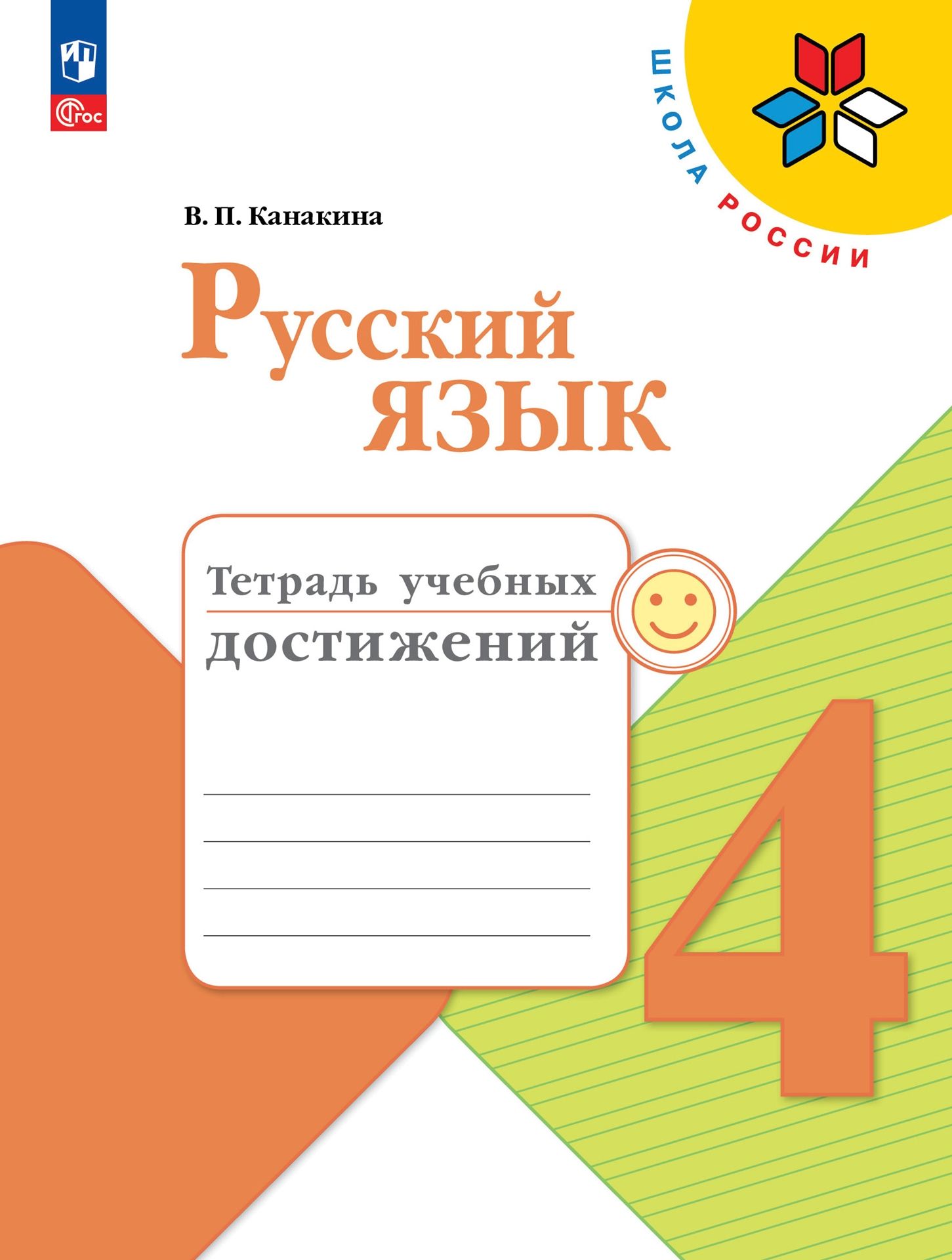 ФГОС

ШКОЛА РОССИИ

В. П. Канакина

Русский язык

Тетрадь учебных достижений

4